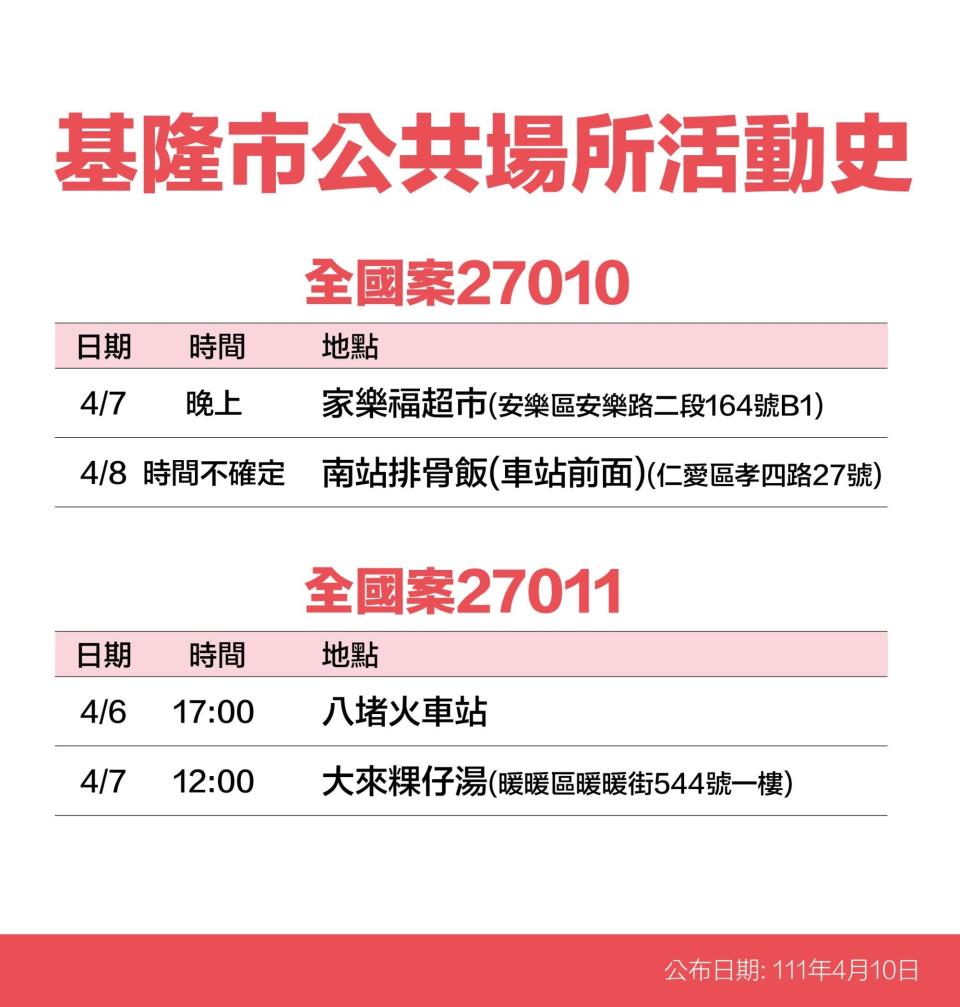 基隆市公共場所活動史

全國案27010

| 日期 | 時間 | 地點 |
|---|---|---|
| 4/7 | 晚上 | 家樂福超市(安樂區安樂路二段164號B1) |
| 4/8 | 時間不確定 | 南站排骨飯(車站前面)(仁愛區孝四路27號) |

全國案27011

| 日期 | 時間 | 地點 |
|---|---|---|
| 4/6 | 17:00 | 八堵火車站 |
| 4/7 | 12:00 | 大來粿仔湯(暖暖區暖暖街544號一樓) |

公布日期: 111年4月10日